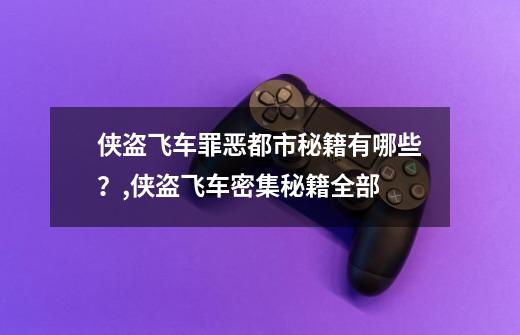 侠盗飞车罪恶都市秘籍有哪些？,侠盗飞车密集秘籍全部